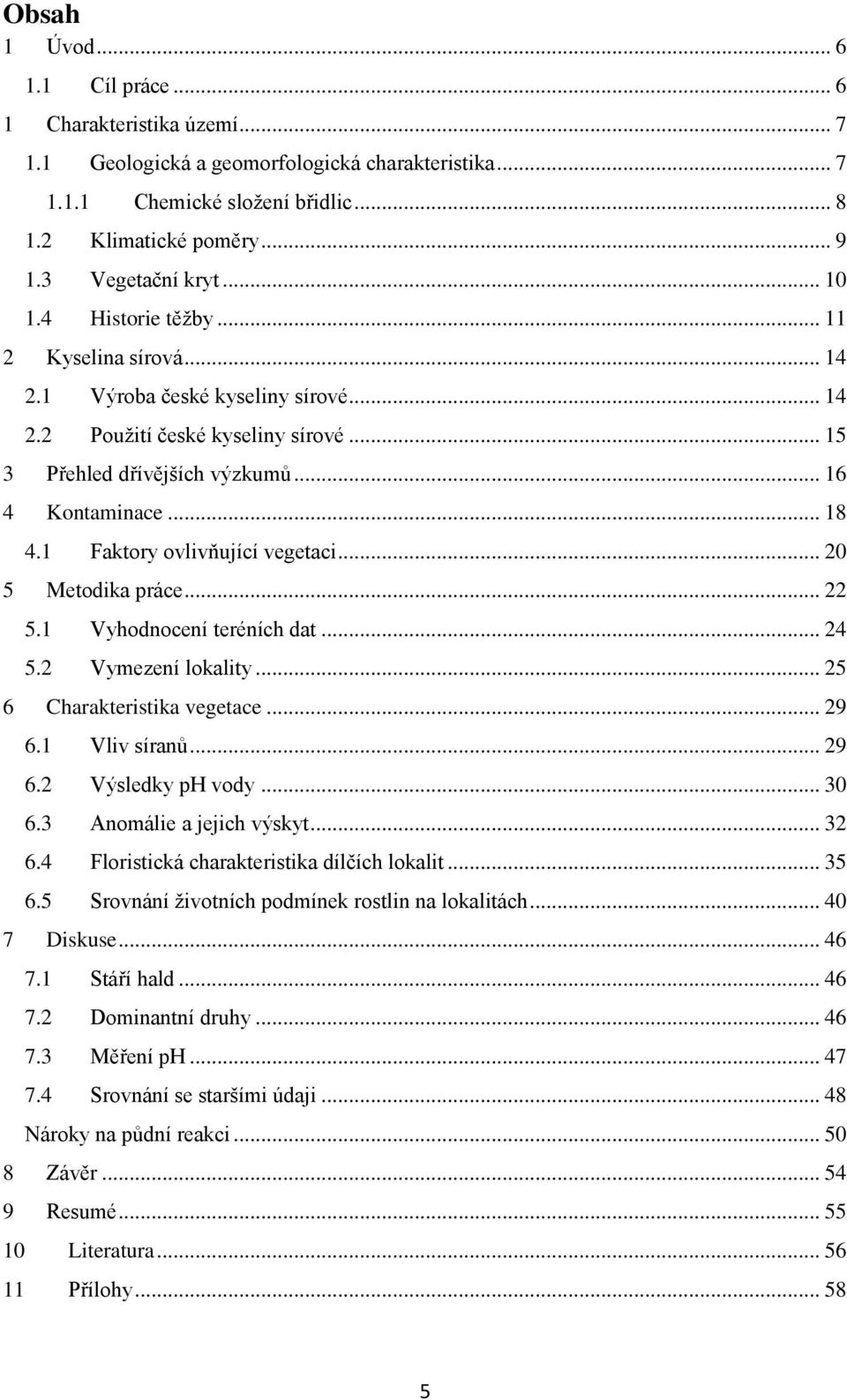 Obsah

1 Úvod ... 6

1.1 Cíl práce ... 6

1 Charakteristika území ... 7

1.1 Geologická a geomorfologická charakteristika ... 7

1.1.1 Chemické složení břidlic ... 8

1.2 Klimatické poměry ... 9

1.3 Vegetační kryt ... 10

1.4 Historie těžby ... 11

2 Kyselina sírová ... 14

2.1 Výroba české kyseliny sírové ... 14

2.2 Použití české kyseliny sírové ... 15

3 Přehled dřívějších výzkumů ... 16

4 Kontaminace ... 18

4.1 Faktory ovlivňující vegetaci ... 20

5 Metodika práce ... 22

5.1 Vyhodnocení teréních dat ... 24

5.2 Vymezení lokality ... 25

6 Charakteristika vegetace ... 29

6.1 Vliv síranů ... 29

6.2 Výsledky pH vody ... 30

6.3 Anomálie a jejich výskyt ... 32

6.4 Floristická charakteristika dílčích lokalit ... 35

6.5 Srovnání životních podmínek rostlin na lokalitách ... 40

7 Diskuse ... 46

7.1 Stáří hald ... 46

7.2 Dominantní druhy ... 46

7.3 Měření pH ... 47

7.4 Srovnání se staršími údaji ... 48

Nároky na půdní reakci ... 50

8 Závěr ... 54

9 Resumé ... 55

10 Literatura ... 56

11 Přílohy ... 58

5